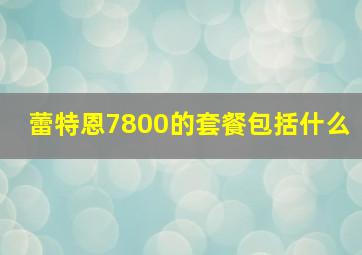 蕾特恩7800的套餐包括什么